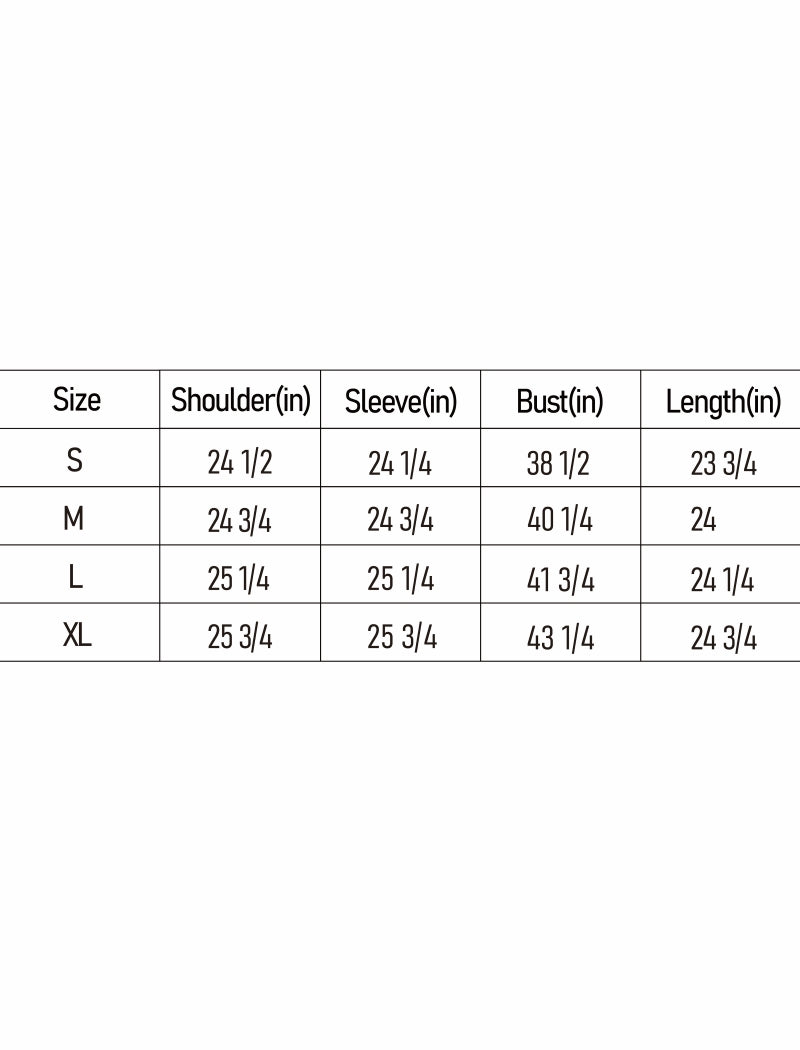 | Size | Shoulder(in) | Sleeve(in) | Bust(in) | Length(in) |
|---|---|---|---|---|
| S | 24 1/2 | 24 1/4 | 38 1/2 | 23 3/4 |
| M | 24 3/4 | 24 3/4 | 40 1/4 | 24 |
| L | 25 1/4 | 25 1/4 | 41 3/4 | 24 1/4 |
| XL | 25 3/4 | 25 3/4 | 43 1/4 | 24 3/4 |